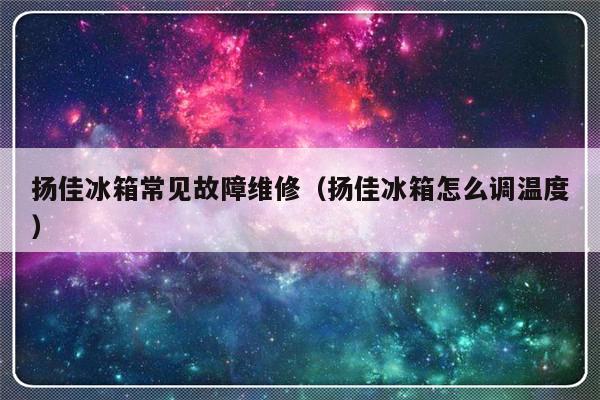 扬佳冰箱常见故障维修（扬佳冰箱怎么调温度）